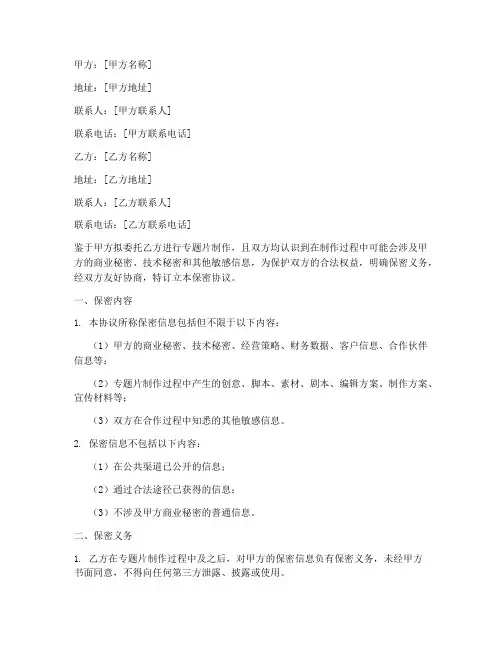 甲方：[甲方名称]

地址：[甲方地址]

联系人：[甲方联系人]

联系电话：[甲方联系电话]

乙方：[乙方名称]

地址：[乙方地址]

联系人：[乙方联系人]

联系电话：[乙方联系电话]

鉴于甲方拟委托乙方进行专题片制作，且双方均认识到在制作过程中可能会涉及甲方的商业秘密、技术秘密和其他敏感信息，为保护双方的合法权益，明确保密义务，经双方友好协商，特订立本保密协议。

一、保密内容

1. 本协议所称保密信息包括但不限于以下内容：

（1）甲方的商业秘密、技术秘密、经营策略、财务数据、客户信息、合作伙伴信息等；

（2）专题片制作过程中产生的创意、脚本、素材、剧本、编辑方案、制作方案、宣传材料等；

（3）双方在合作过程中知悉的其他敏感信息。

2. 保密信息不包括以下内容：

（1）在公共渠道已公开的信息；

（2）通过合法途径已获得的信息；

（3）不涉及甲方商业秘密的普通信息。

二、保密义务

1. 乙方在专题片制作过程中及之后，对甲方的保密信息负有保密义务，未经甲方书面同意，不得向任何第三方泄露、披露或使用。